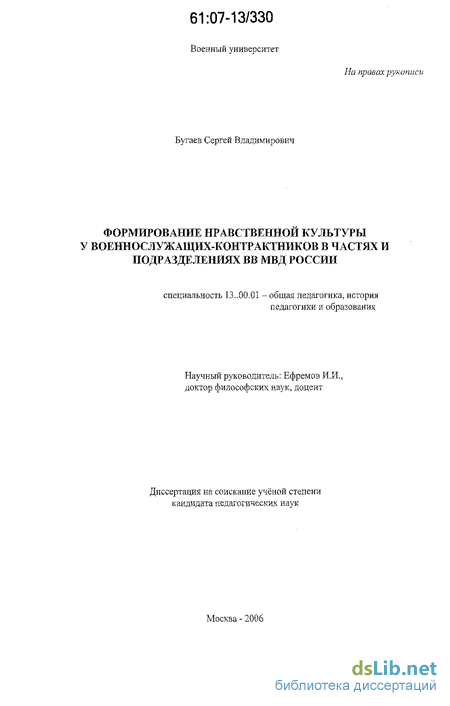 61:07-13/330

Военный университет

На правах рукописи

Бугаев Сергей Владимирович

ФОРМИРОВАНИЕ НРАВСТВЕННОЙ КУЛЬТУРЫ У ВОЕННОСЛУЖАЩИХ-КОНТРАКТНИКОВ В ЧАСТЯХ И ПОДРАЗДЕЛЕНИЯХ ВВ МВД РОССИИ

специальность 13..00.01 – общая педагогика, история педагогики и образования

Научный руководитель: Ефремов И.И., доктор философских наук, доцент

Диссертация на соискание учёной степени кандидата педагогических наук

Москва - 2006

dsLib.net
библиотека диссертаций